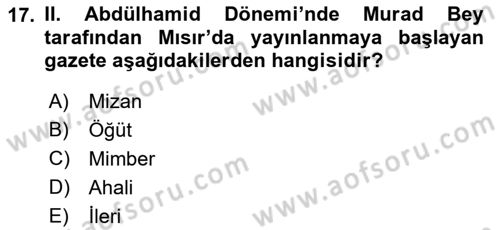 17. II. Abdülhamid Dönemi'nde Murad Bey tarafından Mısır'da yayınlanmaya başlayan gazete aşağıdakilerden hangisidir?

A) Mizan
B) Öğüt
C) Mimber
D) Ahali
E) İleri

www.aofsoru.com
www.aofsoru.com
www.aofsoru.com
www.aofsoru.com